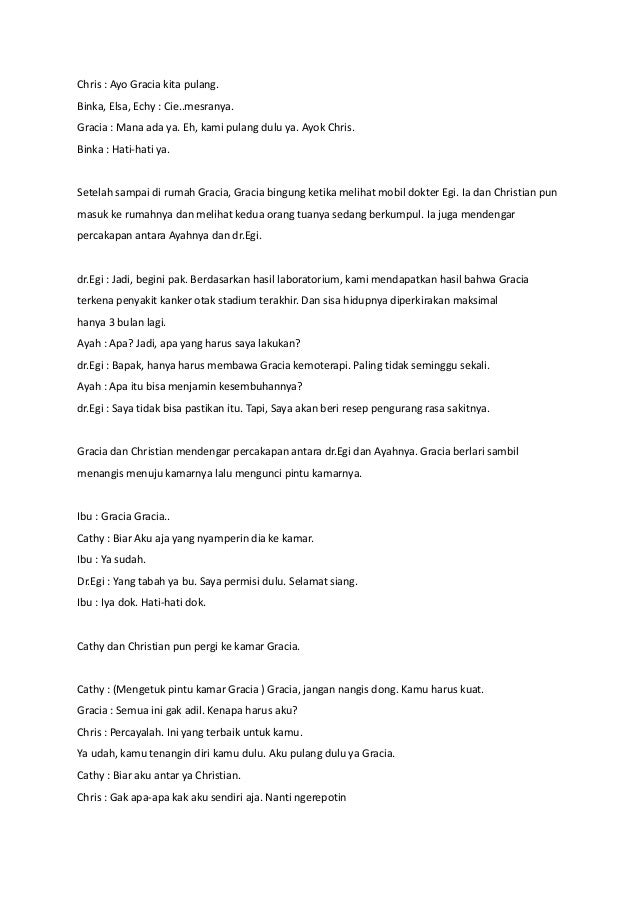 Chris : Ayo Gracia kita pulang.
Binka, Elsa, Echy : Cie..mesranya.
Gracia : Mana ada ya. Eh, kami pulang dulu ya. Ayok Chris.
Binka : Hati-hati ya.

Setelah sampai di rumah Gracia, Gracia bingung ketika melihat mobil dokter Egi. Ia dan Christian pun masuk ke rumahnya dan melihat kedua orang tuanya sedang berkumpul. Ia juga mendengar percakapan antara Ayahnya dan dr.Egi.

dr.Egi : Jadi, begini pak. Berdasarkan hasil laboratorium, kami mendapatkan hasil bahwa Gracia terkena penyakit kanker otak stadium terakhir. Dan sisa hidupnya diperkirakan maksimal hanya 3 bulan lagi.
Ayah : Apa? Jadi, apa yang harus saya lakukan?
dr.Egi : Bapak, hanya harus membawa Gracia kemoterapi. Paling tidak seminggu sekali.
Ayah : Apa itu bisa menjamin kesembuhannya?
dr.Egi : Saya tidak bisa pastikan itu. Tapi, Saya akan beri resep pengurang rasa sakitnya.

Gracia dan Christian mendengar percakapan antara dr.Egi dan Ayahnya. Gracia berlari sambil menangis menuju kamarnya lalu mengunci pintu kamarnya.

Ibu : Gracia Gracia..
Cathy : Biar Aku aja yang nyamperin dia ke kamar.
Ibu : Ya sudah.
Dr.Egi : Yang tabah ya bu. Saya permisi dulu. Selamat siang.
Ibu : Iya dok. Hati-hati dok.

Cathy dan Christian pun pergi ke kamar Gracia.

Cathy : (Mengetuk pintu kamar Gracia ) Gracia, jangan nangis dong. Kamu harus kuat.
Gracia : Semua ini gak adil. Kenapa harus aku?
Chris : Percayalah. Ini yang terbaik untuk kamu.
Ya udah, kamu tenangin diri kamu dulu. Aku pulang dulu ya Gracia.
Cathy : Biar aku antar ya Christian.
Chris : Gak apa-apa kak aku sendiri aja. Nanti ngerepotin